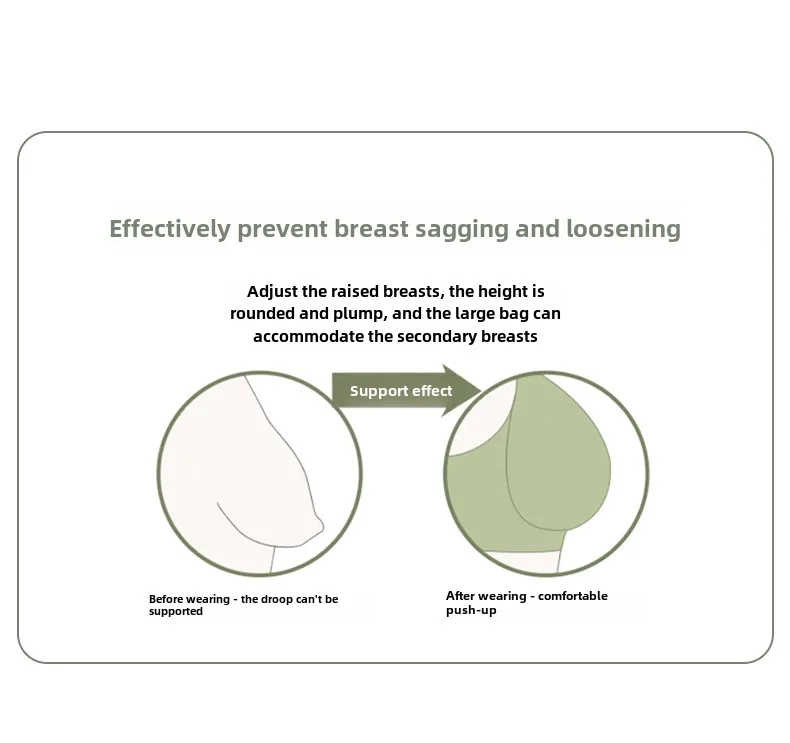 Effectively prevent breast sagging and loosening

Adjust the raised breasts, the height is rounded and plump, and the large bag can accommodate the secondary breasts

Support effect

Before wearing - the droop can't be supported

After wearing - comfortable push-up